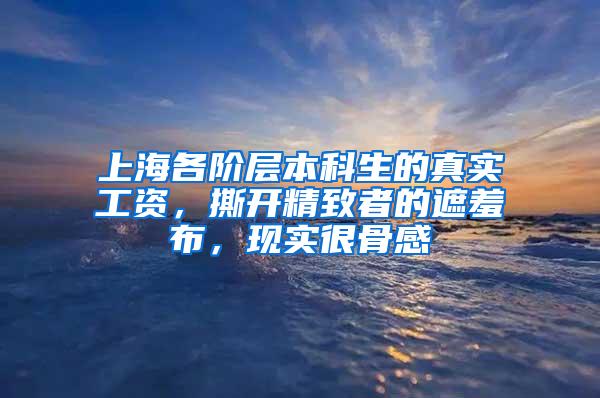 上海各阶层本科生的真实工资，撕开精致者的遮羞布，现实很骨感